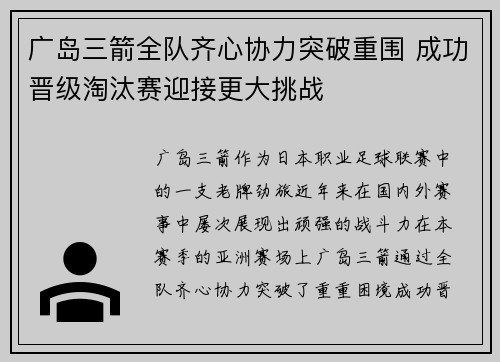 广岛三箭全队齐心协力突破重围 成功晋级淘汰赛迎接更大挑战

广岛三箭作为日本职业足球联赛中的一支老牌劲旅近年来在国内外赛事中屡次展现出顽强的战斗力在本赛季的亚洲赛场上广岛三箭通过全队齐心协力突破了重重困境成功晋